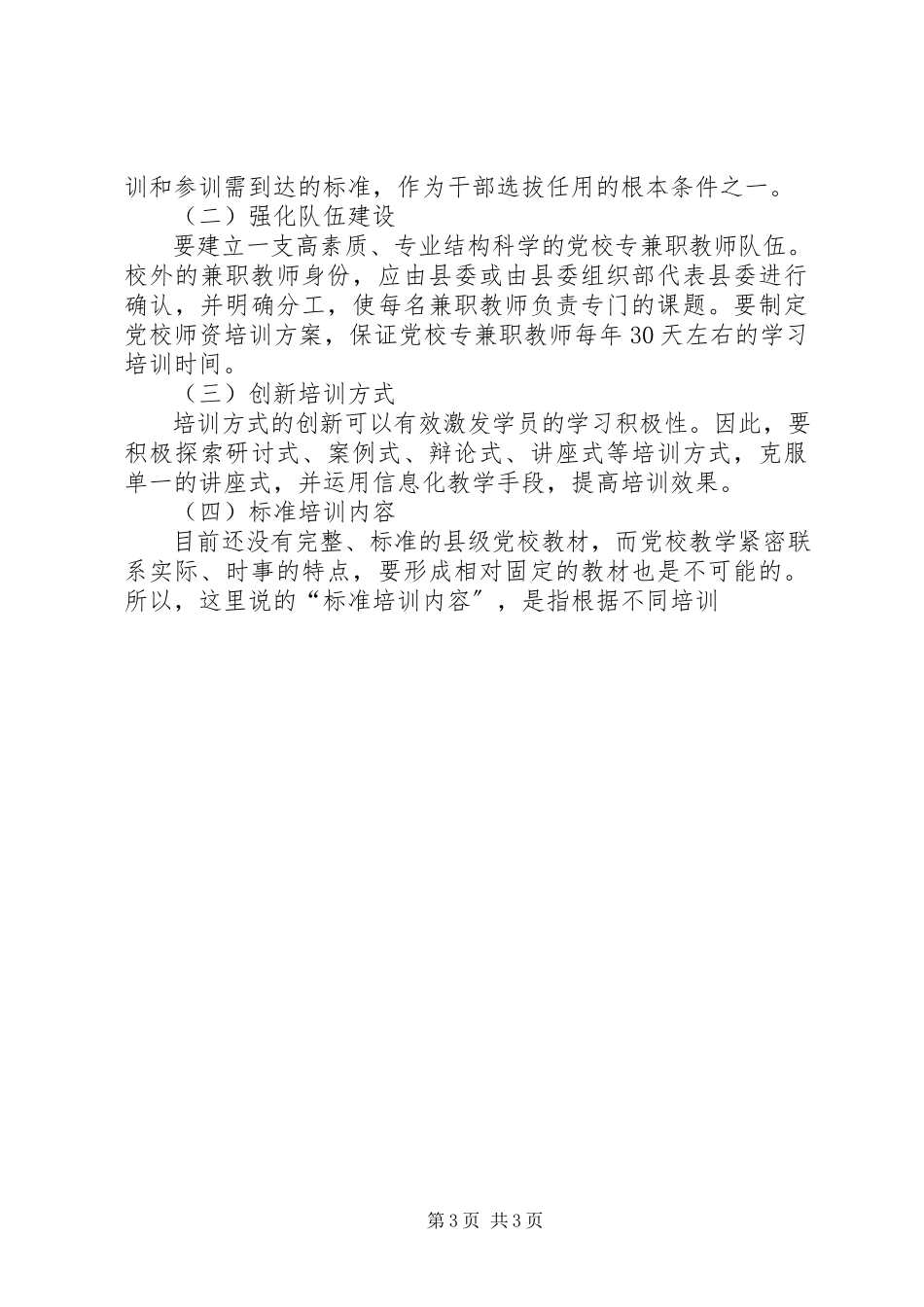 训和参训需到达的标准，作为干部选拔任用的根本条件之一。

（二）强化队伍建设

要建立一支高素质、专业结构科学的党校专兼职教师队伍。校外的兼职教师身份，应由县委或由县委组织部代表县委进行确认，并明确分工，使每名兼职教师负责专门的课题。要制定党校师资培训方案，保证党校专兼职教师每年30天左右的学习培训时间。

（三）创新培训方式

培训方式的创新可以有效激发学员的学习积极性。因此，要积极探索研讨式、案例式、辩论式、讲座式等培训方式，克服单一的讲座式，并运用信息化教学手段，提高培训效果。

（四）标准培训内容

目前还没有完整、标准的县级党校教材，而党校教学紧密联系实际、时事的特点，要形成相对固定的教材也是不可能的。所以，这里说的“标准培训内容”，是指根据不同培训

第3页 共3页